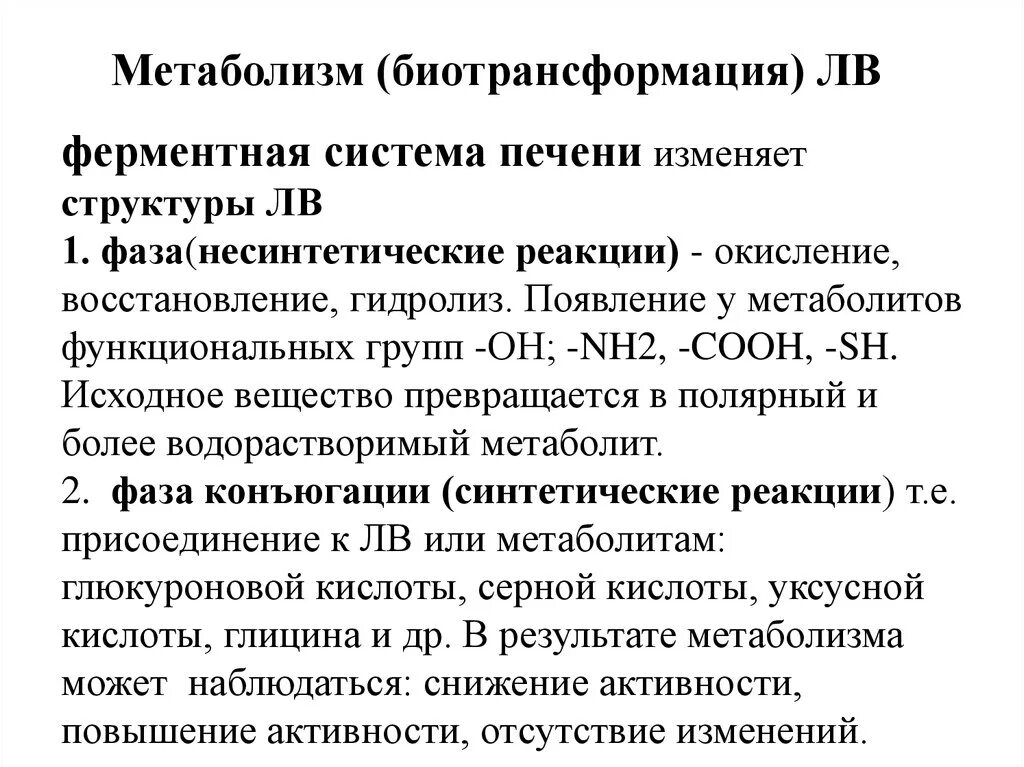 Метаболизм (биотрансформация) ЛВ

ферментная система печени изменяет структуры ЛВ
1. фаза(несинтетические реакции) - окисление, восстановление, гидролиз. Появление у метаболитов функциональных групп -OH; -NH2, -COOH, -SH. Исходное вещество превращается в полярный и более водорастворимый метаболит.
2. фаза конъюгации (синтетические реакции) т.е. присоединение к ЛВ или метаболитам: глюкуроновой кислоты, серной кислоты, уксусной кислоты, глицина и др. В результате метаболизма может наблюдаться: снижение активности, повышение активности, отсутствие изменений.